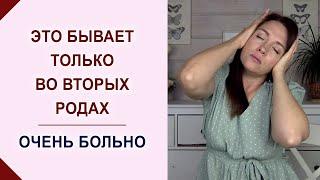 ЭТО БЫВАЕТ ТОЛЬКО ВО ВТОРЫХ РОДАХ

ОЧЕНЬ БОЛЬНО